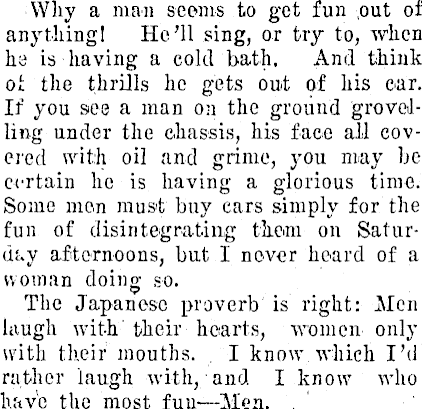 Why a man seems to get fun out of anything! He'll sing, or try to, when he is having a cold bath. And think of the thrills he gets out of his car. If you see a man on the ground grovelling under the chassis, his face all covered with oil and grime, you may be certain he is having a glorious time. Some men must buy cars simply for the fun of disintegrating them on Saturday afternoons, but I never heard of a woman doing so.

The Japanese proverb is right: Men laugh with their hearts, women only with their mouths. I know which I'd rather laugh with, and I know who have the most fun—Men.